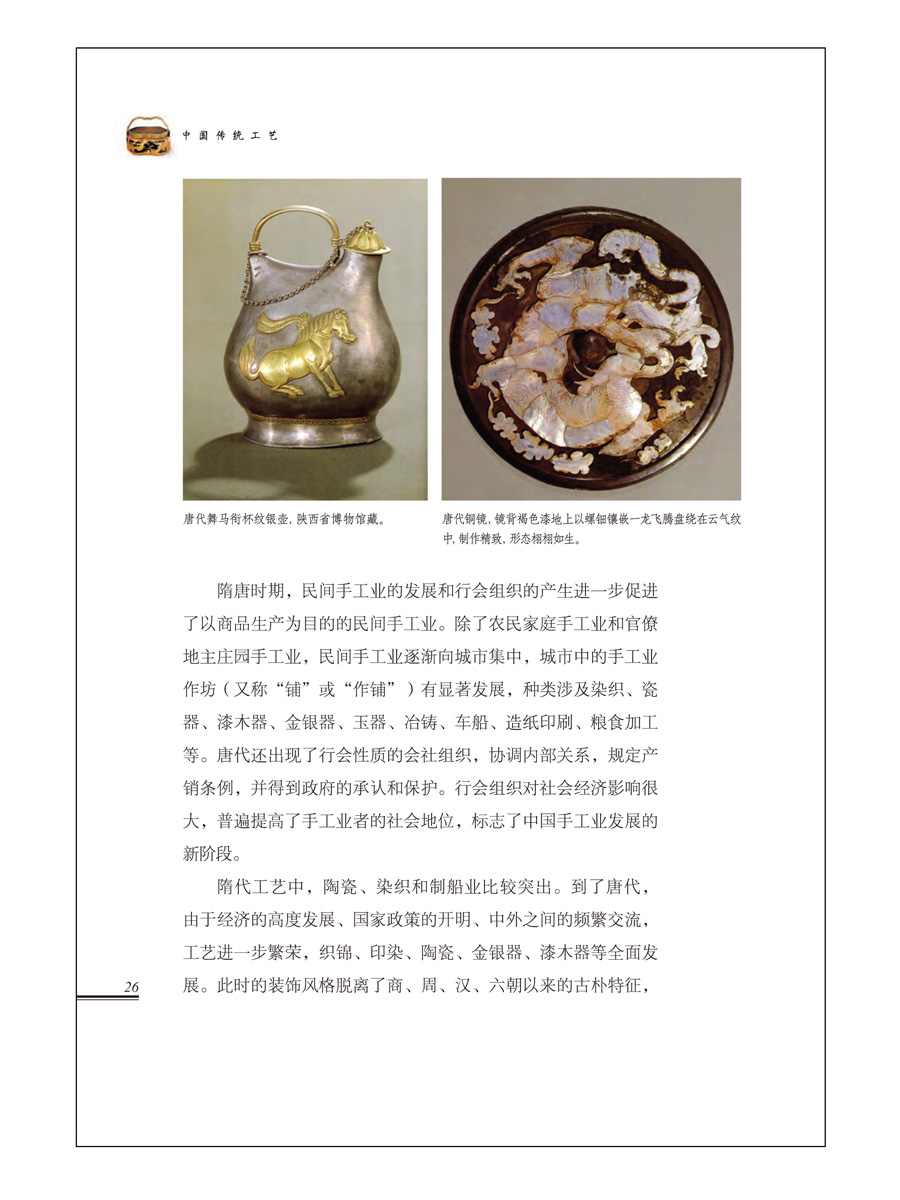 中国传统工艺

唐代舞马衔杯纹银壶，陕西省博物馆藏。

唐代铜镜，镜背褐色漆地上以螺钿镶嵌一龙飞腾盘绕在云气纹中，制作精致，形态栩栩如生。

隋唐时期，民间手工业的发展和行会组织的产生进一步促进了以商品生产为目的的民间手工业。除了农民家庭手工业和官僚地主庄园手工业，民间手工业逐渐向城市集中，城市中的手工业作坊（又称“铺”或“作铺”）有显著发展，种类涉及染织、瓷器、漆木器、金银器、玉器、冶铸、车船、造纸印刷、粮食加工等。唐代还出现了行会性质的会社组织，协调内部关系，规定产销条例，并得到政府的承认和保护。行会组织对社会经济影响很大，普遍提高了手工业者的社会地位，标志了中国手工业发展的新阶段。

隋代工艺中，陶瓷、染织和制船业比较突出。到了唐代，由于经济的高度发展、国家政策的开明、中外之间的频繁交流，工艺进一步繁荣，织锦、印染、陶瓷、金银器、漆木器等全面发展。此时的装饰风格脱离了商、周、汉、六朝以来的古朴特征，

26